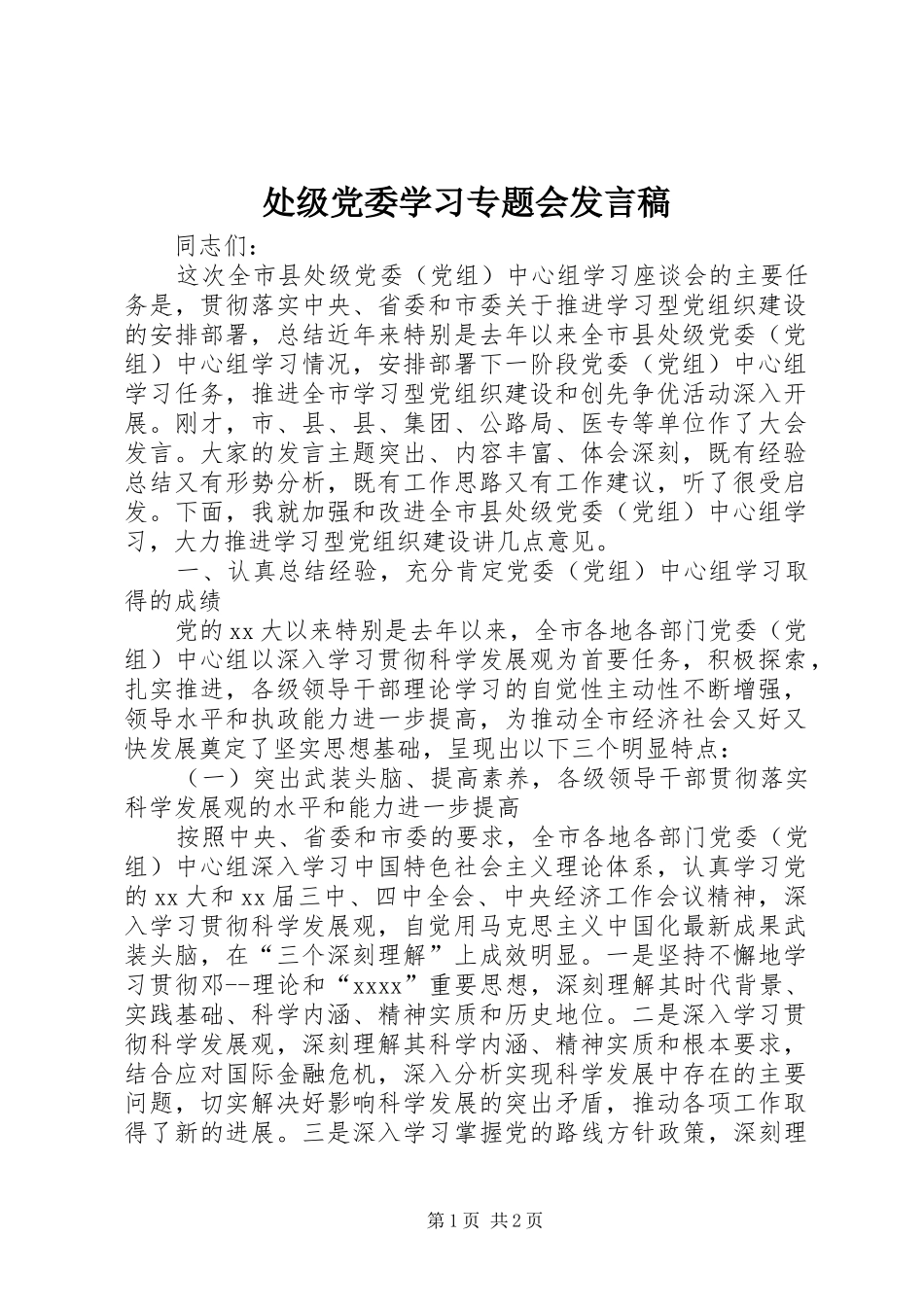 处级党委学习专题会发言稿

同志们：

这次全市县处级党委（党组）中心组学习座谈会的主要任务是，贯彻落实中央、省委和市委关于推进学习型党组织建设的安排部署，总结近年来特别是去年以来全市县处级党委（党组）中心组学习情况，安排部署下一阶段党委（党组）中心组学习任务，推进全市学习型党组织建设和创先争优活动深入开展。刚才，市、县、县、集团、公路局、医专等单位作了大会发言。大家的发言主题突出、内容丰富、体会深刻，既有经验总结又有形势分析，既有工作思路又有工作建议，听了很受启发。下面，我就加强和改进全市县处级党委（党组）中心组学习，大力推进学习型党组织建设讲几点意见。

一、认真总结经验，充分肯定党委（党组）中心组学习取得的成绩

党的xx大以来特别是去年以来，全市各地各部门党委（党组）中心组以深入学习贯彻科学发展观为首要任务，积极探索，扎实推进，各级领导干部理论学习的自觉性主动性不断增强，领导水平和执政能力进一步提高，为推动全市经济社会又好又快发展奠定了坚实思想基础，呈现出以下三个明显特点：

（一）突出武装头脑、提高素养，各级领导干部贯彻落实科学发展观的水平和能力进一步提高

按照中央、省委和市委的要求，全市各地各部门党委（党组）中心组深入学习中国特色社会主义理论体系，认真学习党的xx大和xx届三中、四中全会、中央经济工作会议精神，深入学习贯彻科学发展观，自觉用马克思主义中国化最新成果武装头脑，在“三个深刻理解”上成效明显。一是坚持不懈地学习贯彻邓--理论和“xxxx”重要思想，深刻理解其时代背景、实践基础、科学内涵、精神实质和历史地位。二是深入学习贯彻科学发展观，深刻理解其科学内涵、精神实质和根本要求，结合应对国际金融危机，深入分析实现科学发展中存在的主要问题，切实解决好影响科学发展的突出矛盾，推动各项工作取得了新的进展。三是深入学习掌握党的路线方针政策，深刻理

第1页 共2页